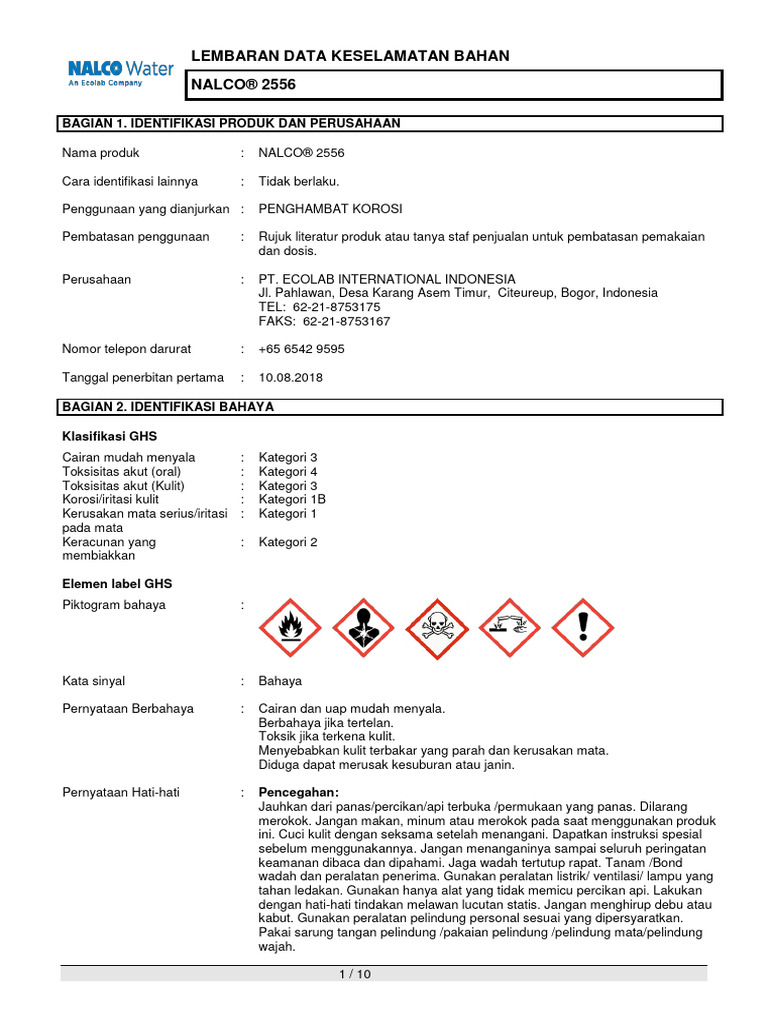 NALCO Water
An Ecolab Company

LEMBARAN DATA KESELAMATAN BAHAN

NALCO® 2556

BAGIAN 1. IDENTIFIKASI PRODUK DAN PERUSAHAAN

Nama produk : NALCO® 2556

Cara identifikasi lainnya : Tidak berlaku.

Penggunaan yang dianjurkan : PENGHAMBAT KOROSI

Pembatasan penggunaan : Rujuk literatur produk atau tanya staf penjualan untuk pembatasan pemakaian dan dosis.

Perusahaan : PT. ECOLAB INTERNATIONAL INDONESIA
Jl. Pahlawan, Desa Karang Asem Timur, Citeureup, Bogor, Indonesia
TEL: 62-21-8753175
FAKS: 62-21-8753167

Nomor telepon darurat : +65 6542 9595

Tanggal penerbitan pertama : 10.08.2018

BAGIAN 2. IDENTIFIKASI BAHAYA

Klasifikasi GHS

Cairan mudah menyala : Kategori 3
Toksisitas akut (oral) : Kategori 4
Toksisitas akut (Kulit) : Kategori 3
Korosi/iritasi kulit : Kategori 1B
Kerusakan mata serius/iritasi pada mata : Kategori 1
Keracunan yang membiakkan : Kategori 2

Elemen label GHS

Piktogram bahaya :

Kata sinyal : Bahaya

Pernyataan Berbahaya : Cairan dan uap mudah menyala.
Berbahaya jika tertelan.
Toksik jika terkena kulit.
Menyebabkan kulit terbakar yang parah dan kerusakan mata.
Diduga dapat merusak kesuburan atau janin.

Pernyataan Hati-hati : Pencegahan:
Jauhkan dari panas/percikan/api terbuka /permukaan yang panas. Dilarang merokok. Jangan makan, minum atau merokok pada saat menggunakan produk ini. Cuci kulit dengan seksama setelah menangani. Dapatkan instruksi spesial sebelum menggunakannya. Jangan menanganinya sampai seluruh peringatan keamanan dibaca dan dipahami. Jaga wadah tertutup rapat. Tanam /Bond wadah dan peralatan penerima. Gunakan peralatan listrik/ ventilasi/ lampu yang tahan ledakan. Gunakan hanya alat yang tidak memicu percikan api. Lakukan dengan hati-hati tindakan melawan lucutan statis. Jangan menghirup debu atau kabut. Gunakan peralatan pelindung personal sesuai yang dipersyaratkan. Pakai sarung tangan pelindung /pakaian pelindung /pelindung mata/pelindung wajah.

1 / 10